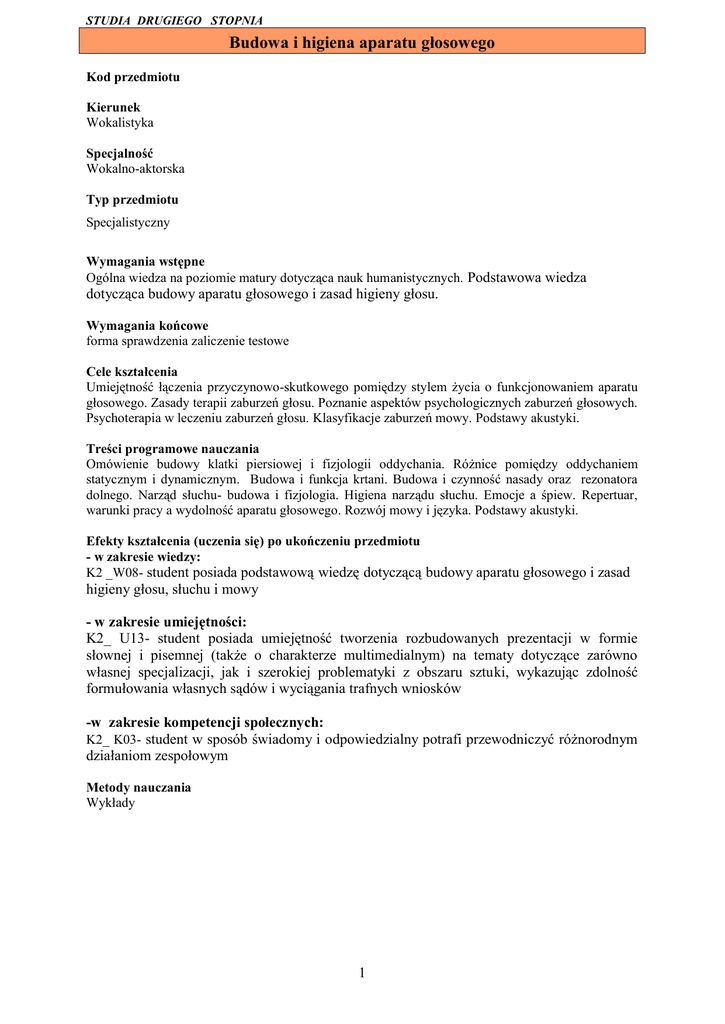 STUDIA DRUGIEGO STOPNIA

Budowa i higiena aparatu głosowego

Kod przedmiotu

Kierunek
Wokalistyka

Specjalność
Wokalno-aktorska

Typ przedmiotu
Specjalistyczny

Wymagania wstępne
Ogólna wiedza na poziomie matury dotycząca nauk humanistycznych. Podstawowa wiedza dotycząca budowy aparatu głosowego i zasad higieny głosu.

Wymagania końcowe
forma sprawdzenia zaliczenie testowe

Cele kształcenia
Umiejętność łączenia przyczynowo-skutkowego pomiędzy stylem życia o funkcjonowaniem aparatu głosowego. Zasady terapii zaburzeń głosu. Poznanie aspektów psychologicznych zaburzeń głosowych. Psychoterapia w leczeniu zaburzeń głosu. Klasyfikacje zaburzeń mowy. Podstawy akustyki.

Treści programowe nauczania
Omówienie budowy klatki piersiowej i fizjologii oddychania. Różnice pomiędzy oddychaniem statycznym i dynamicznym. Budowa i funkcja krtani. Budowa i czynność nasady oraz rezonatora dolnego. Narząd słuchu- budowa i fizjologia. Higiena narządu słuchu. Emocje a śpiew. Repertuar, warunki pracy a wydolność aparatu głosowego. Rozwój mowy i języka. Podstawy akustyki.

Efekty kształcenia (uczenia się) po ukończeniu przedmiotu
- w zakresie wiedzy:
K2 _W08- student posiada podstawową wiedzę dotyczącą budowy aparatu głosowego i zasad higieny głosu, słuchu i mowy

- w zakresie umiejętności:
K2_ U13- student posiada umiejętność tworzenia rozbudowanych prezentacji w formie słownej i pisemnej (także o charakterze multimedialnym) na tematy dotyczące zarówno własnej specjalizacji, jak i szerokiej problematyki z obszaru sztuki, wykazując zdolność formułowania własnych sądów i wyciągania trafnych wniosków

-w zakresie kompetencji społecznych:
K2_ K03- student w sposób świadomy i odpowiedzialny potrafi przewodniczyć różnorodnym działaniom zespołowym

Metody nauczania
Wykłady

1